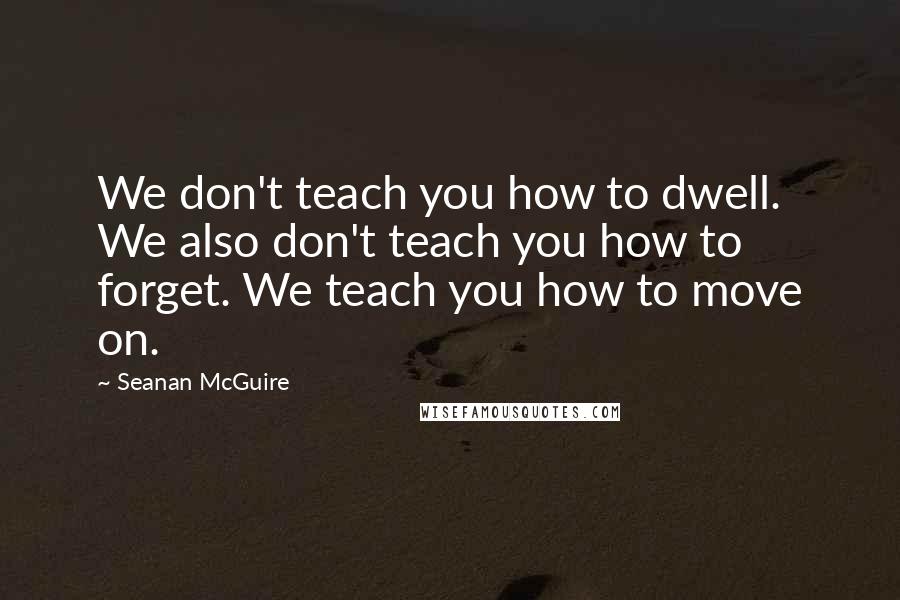 We don't teach you how to dwell. We also don't teach you how to forget. We teach you how to move on.

~ Seanan McGuire

WISEFAMOUSQUOTES.COM